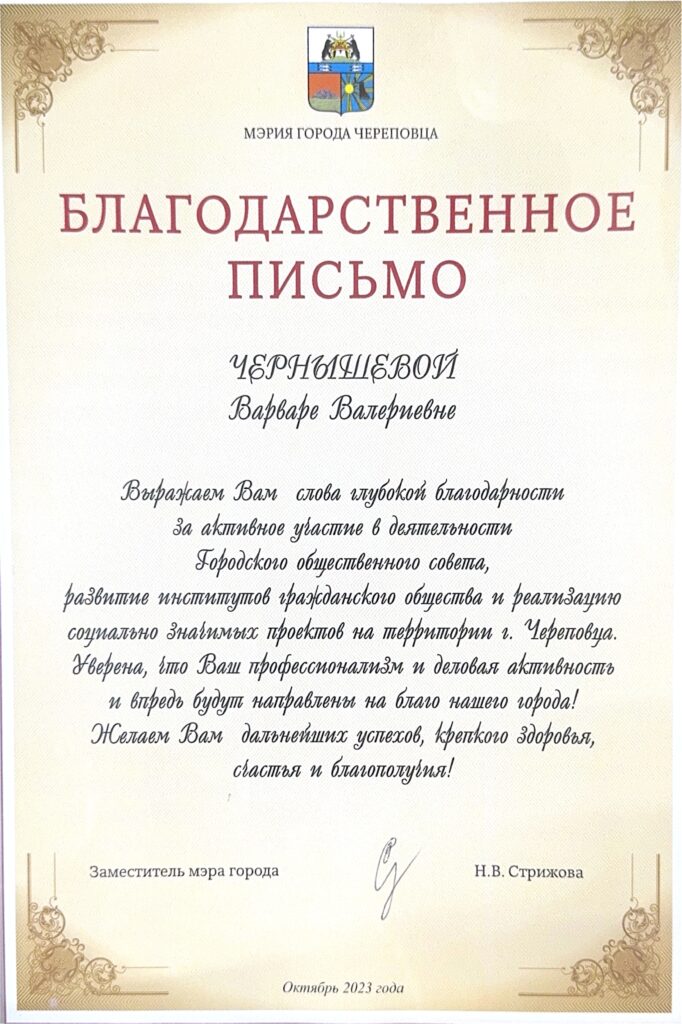 МЭРИЯ ГОРОДА ЧЕРЕПОВЦА

БЛАГОДАРСТВЕННОЕ ПИСЬМО

ЧЕРНЫШЕВОЙ
Варваре Валериевне

Выражаем Вам слова глубокой благодарности за активное участие в деятельности Городского общественного совета, развитие институтов гражданского общества и реализацию социально значимых проектов на территории г. Череповца. Уверена, что Ваш профессионализм и деловая активность и впредь будут направлены на благо нашего города! Желаем Вам дальнейших успехов, крепкого здоровья, счастья и благополучия!

Заместитель мэра города

Н.В. Стрижова

Октябрь 2023 года